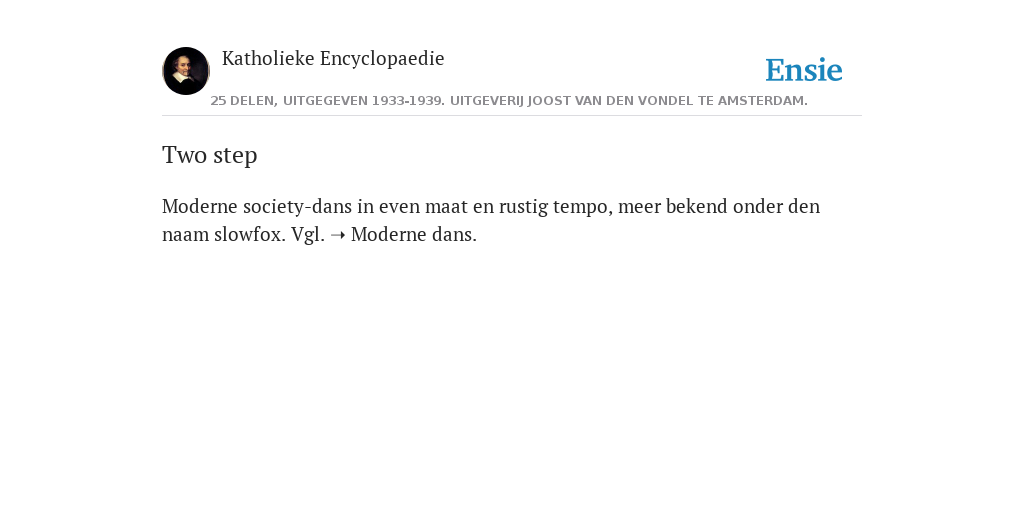 Katholieke Encyclopaedie

Ensie

25 DELEN, UITGEGEVEN 1933-1939. UITGEVERIJ JOOST VAN DEN VONDEL TE AMSTERDAM.

Two step

Moderne society-dans in even maat en rustig tempo, meer bekend onder den naam slowfox. Vgl. ➝ Moderne dans.